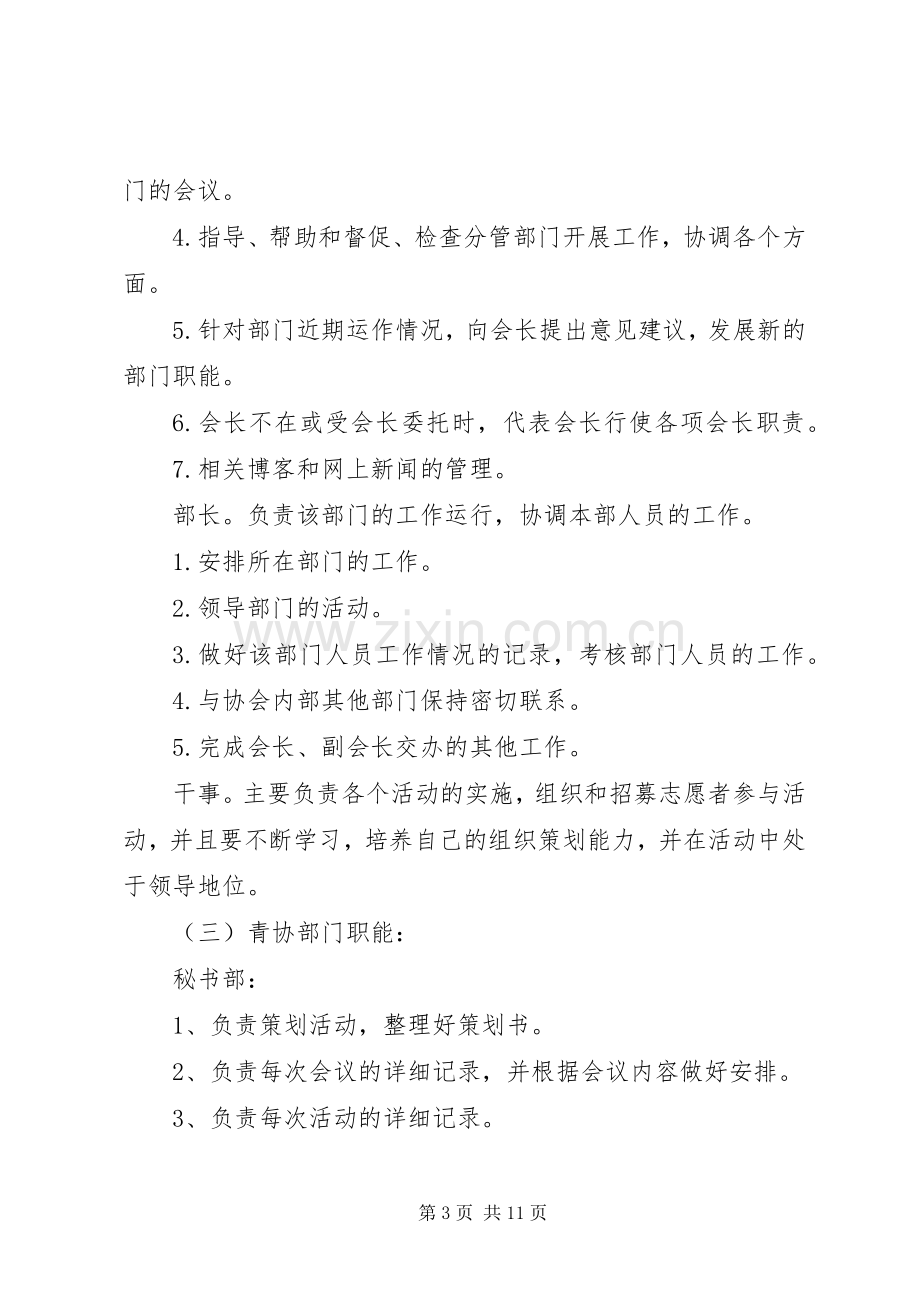 门的会议。

4.指导、帮助和督促、检查分管部门开展工作，协调各个方面。

5.针对部门近期运作情况，向会长提出意见建议，发展新的部门职能。

6.会长不在或受会长委托时，代表会长行使各项会长职责。

7.相关博客和网上新闻的管理。

部长。负责该部门的工作运行，协调本部人员的工作。

1.安排所在部门的工作。

2.领导部门的活动。

3.做好该部门人员工作情况的记录，考核部门人员的工作。

4.与协会内部其他部门保持密切联系。

5.完成会长、副会长交办的其他工作。

干事。主要负责各个活动的实施，组织和招募志愿者参与活动，并且要不断学习，培养自己的组织策划能力，并在活动中处于领导地位。

（三）青协部门职能：

秘书部：

1、负责策划活动，整理好策划书。

2、负责每次会议的详细记录，并根据会议内容做好安排。

3、负责每次活动的详细记录。

第3页 共11页

www.zixin.com.cn